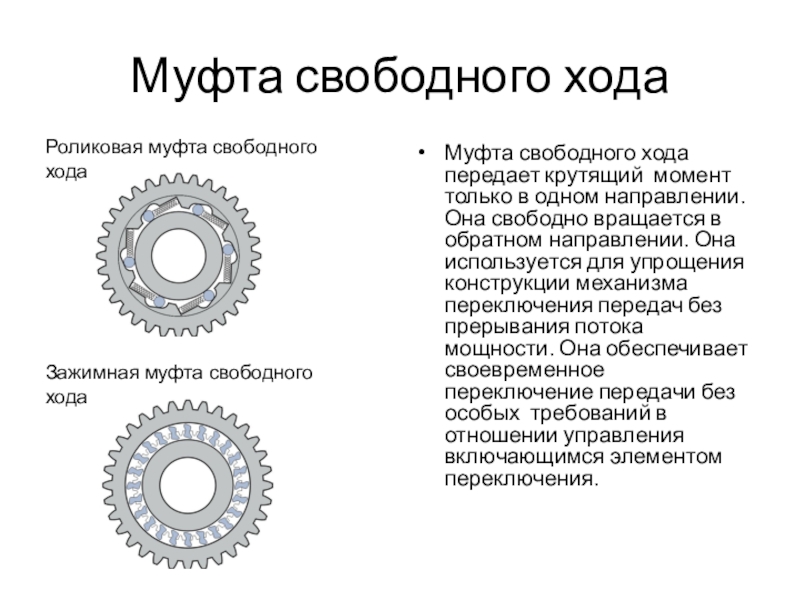 Муфта свободного хода

Роликовая муфта свободного хода

Зажимная муфта свободного хода

• Муфта свободного хода передает крутящий момент только в одном направлении. Она свободно вращается в обратном направлении. Она используется для упрощения конструкции механизма переключения передач без прерывания потока мощности. Она обеспечивает своевременное переключение передачи без особых требований в отношении управления включающимся элементом переключения.